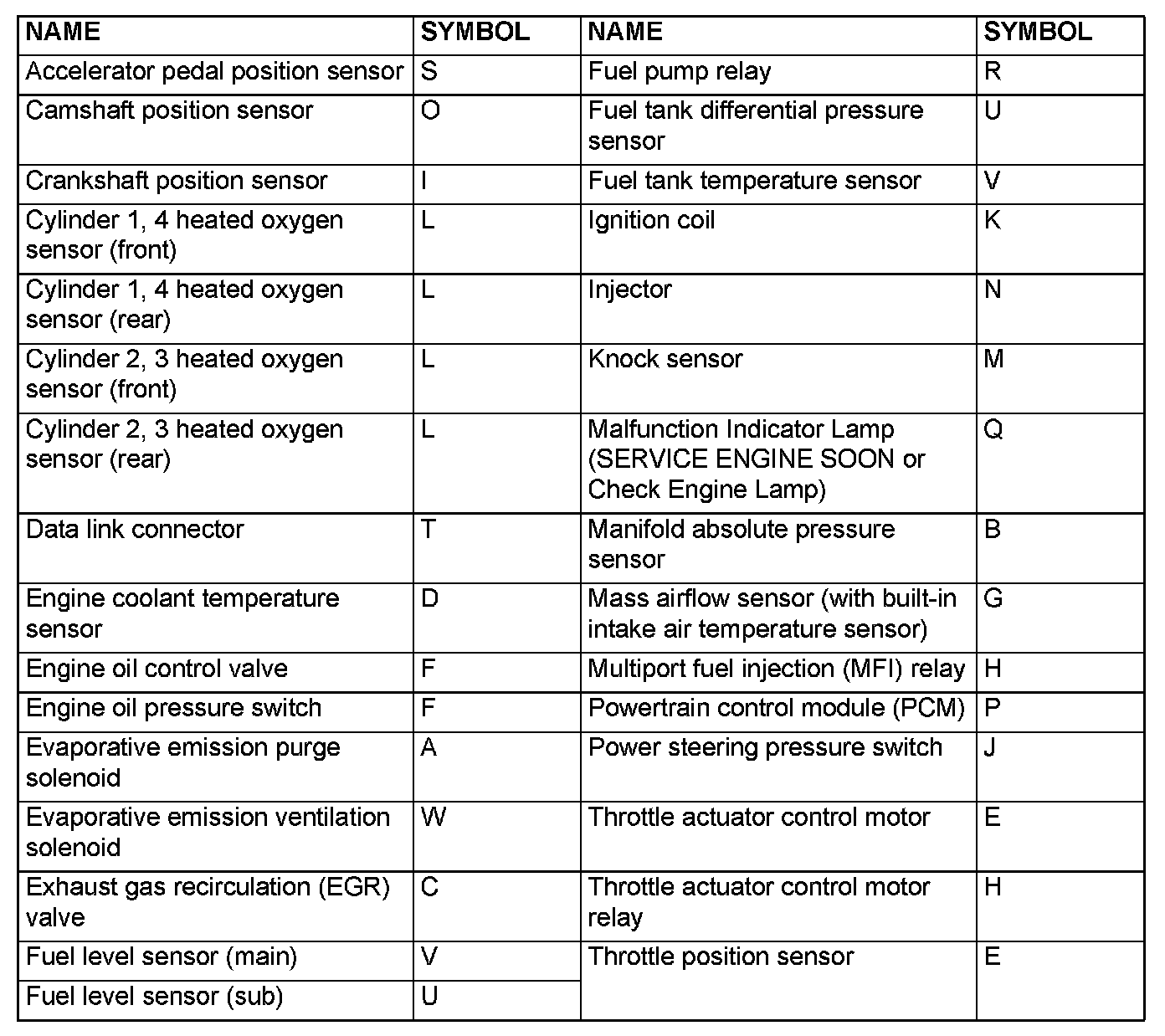 | NAME | SYMBOL | NAME | SYMBOL |
|---|---|---|---|
| Accelerator pedal position sensor | S | Fuel pump relay | R |
| Camshaft position sensor | O | Fuel tank differential pressure sensor | U |
| Crankshaft position sensor | I | Fuel tank temperature sensor | V |
| Cylinder 1, 4 heated oxygen sensor (front) | L | Ignition coil | K |
| Cylinder 1, 4 heated oxygen sensor (rear) | L | Injector | N |
| Cylinder 2, 3 heated oxygen sensor (front) | L | Knock sensor | M |
| Cylinder 2, 3 heated oxygen sensor (rear) | L | Malfunction Indicator Lamp (SERVICE ENGINE SOON or Check Engine Lamp) | Q |
| Data link connector | T | Manifold absolute pressure sensor | B |
| Engine coolant temperature sensor | D | Mass airflow sensor (with built-in intake air temperature sensor) | G |
| Engine oil control valve | F | Multiport fuel injection (MFI) relay | H |
| Engine oil pressure switch | F | Powertrain control module (PCM) | P |
| Evaporative emission purge solenoid | A | Power steering pressure switch | J |
| Evaporative emission ventilation solenoid | W | Throttle actuator control motor | E |
| Exhaust gas recirculation (EGR) valve | C | Throttle actuator control motor relay | H |
| Fuel level sensor (main) | V | Throttle position sensor | E |
| Fuel level sensor (sub) | U | | |